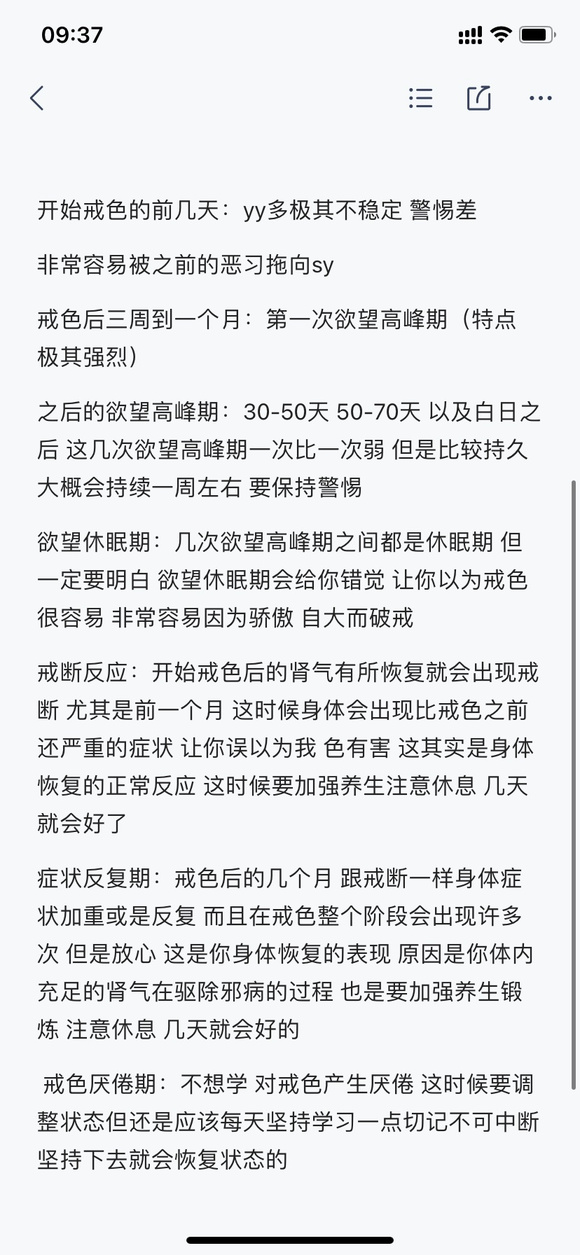 09:37

开始戒色的前几天：yy多极其不稳定 警惕差

非常容易被之前的恶习拖向sy

戒色后三周到一个月：第一次欲望高峰期（特点极其强烈）

之后的欲望高峰期：30-50天 50-70天 以及白日之后 这几次欲望高峰期一次比一次弱 但是比较持久 大概会持续一周左右 要保持警惕

欲望休眠期：几次欲望高峰期之间都是休眠期 但一定要明白 欲望休眠期会给你错觉 让你以为戒色很容易 非常容易因为骄傲 自大而破戒

戒断反应：开始戒色后的肾气有所恢复就会出现戒断 尤其是前一个月 这时候身体会出现比戒色之前还严重的症状 让你误以为我 色有害 这其实是身体恢复的正常反应 这时候要加强养生注意休息 几天就会好了

症状反复期：戒色后的几个月 跟戒断一样身体症状加重或是反复 而且在戒色整个阶段会出现许多次 但是放心 这是你身体恢复的表现 原因是你体内充足的肾气在驱除邪病的过程 也是要加强养生锻炼 注意休息 几天就会好的

戒色厌倦期：不想学 对戒色产生厌倦 这时候要调整状态但还是应该每天坚持学习一点切记不可中断 坚持下去就会恢复状态的